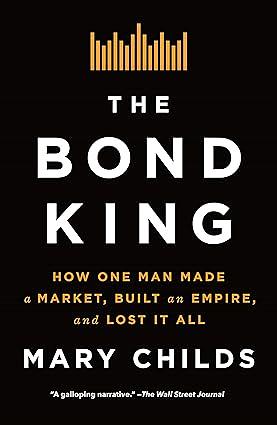 THE BOND KING

HOW ONE MAN MADE a MARKET, BUILT an EMPIRE, and LOST IT ALL

MARY CHILDS

"A galloping narrative." —The Wall Street Journal